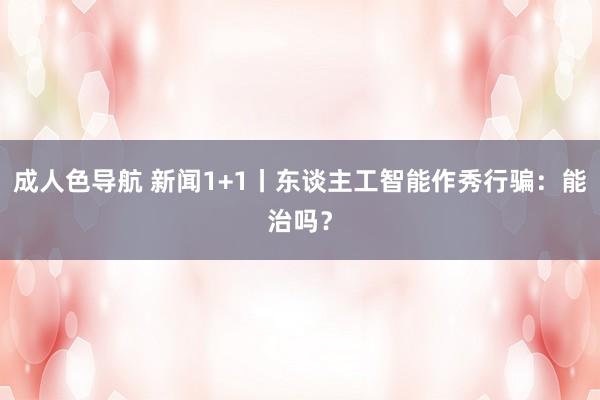 成人色导航 新闻1+1丨东谈主工智能作秀行骗：能治吗？